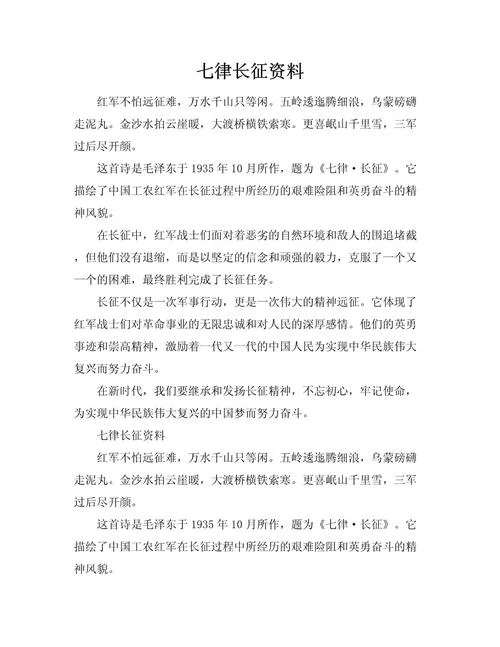 七律长征资料

红军不怕远征难，万水千山只等闲。五岭逶迤腾细浪，乌蒙磅礴走泥丸。金沙水拍云崖暖，大渡桥横铁索寒。更喜岷山千里雪，三军过后尽开颜。

这首诗是毛泽东于 1935 年 10 月所作，题为《七律·长征》。它描绘了中国工农红军在长征过程中所经历的艰难险阻和英勇奋斗的精神风貌。

在长征中，红军战士们面对着恶劣的自然环境和敌人的围追堵截，但他们没有退缩，而是以坚定的信念和顽强的毅力，克服了一个又一个的困难，最终胜利完成了长征任务。

长征不仅是一次军事行动，更是一次伟大的精神远征。它体现了红军战士们对革命事业的无限忠诚和对人民的深厚感情。他们的英勇事迹和崇高精神，激励着一代又一代的中国人民为实现中华民族伟大复兴而努力奋斗。

在新时代，我们要继承和发扬长征精神，不忘初心，牢记使命，为实现中华民族伟大复兴的中国梦而努力奋斗。

七律长征资料

红军不怕远征难，万水千山只等闲。五岭逶迤腾细浪，乌蒙磅礴走泥丸。金沙水拍云崖暖，大渡桥横铁索寒。更喜岷山千里雪，三军过后尽开颜。

这首诗是毛泽东于 1935 年 10 月所作，题为《七律·长征》。它描绘了中国工农红军在长征过程中所经历的艰难险阻和英勇奋斗的精神风貌。